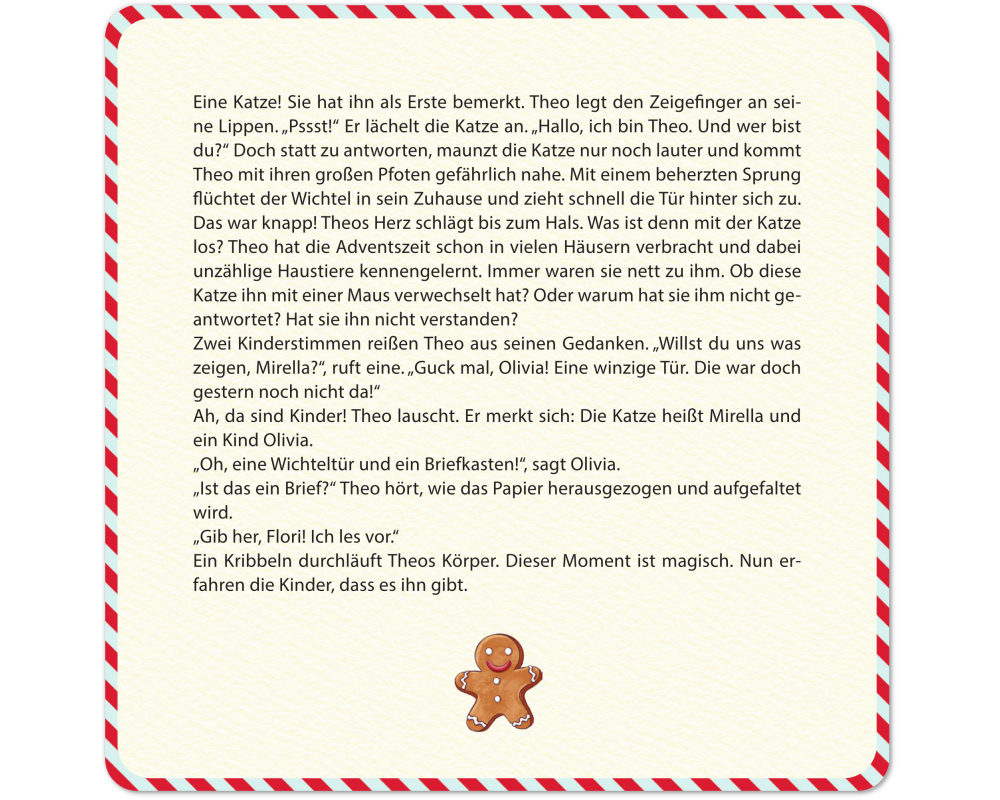 Eine Katze! Sie hat ihn als Erste bemerkt. Theo legt den Zeigefinger an seine Lippen. „Pssst!“ Er lächelt die Katze an. „Hallo, ich bin Theo. Und wer bist du?“ Doch statt zu antworten, maunzt die Katze nur noch lauter und kommt Theo mit ihren großen Pfoten gefährlich nahe. Mit einem beherzten Sprung flüchtet der Wichtel in sein Zuhause und zieht schnell die Tür hinter sich zu. Das war knapp! Theos Herz schlägt bis zum Hals. Was ist denn mit der Katze los? Theo hat die Adventszeit schon in vielen Häusern verbracht und dabei unzählige Haustiere kennengelernt. Immer waren sie nett zu ihm. Ob diese Katze ihn mit einer Maus verwechselt hat? Oder warum hat sie ihm nicht geantwortet? Hat sie ihn nicht verstanden?
Zwei Kinderstimmen reißen Theo aus seinen Gedanken. „Willst du uns was zeigen, Mirella?“, ruft eine. „Guck mal, Olivia! Eine winzige Tür. Die war doch gestern noch nicht da!“
Ah, da sind Kinder! Theo lauscht. Er merkt sich: Die Katze heißt Mirella und ein Kind Olivia.
„Oh, eine Wichteltür und ein Briefkasten!“, sagt Olivia.
„Ist das ein Brief?“ Theo hört, wie das Papier herausgezogen und aufgefaltet wird.
„Gib her, Flori! Ich les vor.“
Ein Kribbeln durchläuft Theos Körper. Dieser Moment ist magisch. Nun erfahren die Kinder, dass es ihn gibt.